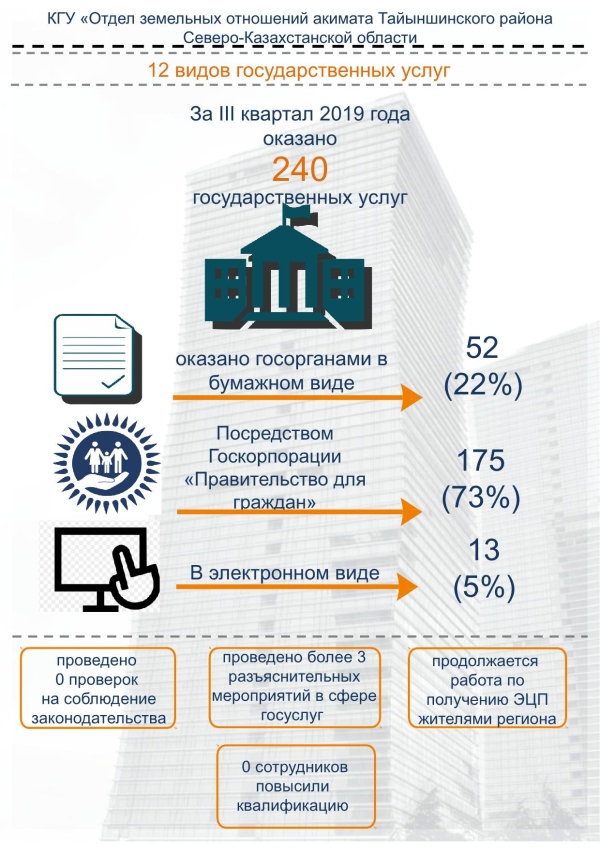 КГУ «Отдел земельных отношений акимата Тайыншинского района Северо-Казахстанской области

12 видов государственных услуг

За III квартал 2019 года оказано
240
государственных услуг

оказано госорганами в бумажном виде

52
(22%)

Посредством Госкорпорации «Правительство для граждан»

175
(73%)

В электронном виде

13
(5%)

проведено 0 проверок на соблюдение законодательства

проведено более 3 разъяснительных мероприятий в сфере госуслуг

продолжается работа по получению ЭЦП жителями региона

0 сотрудников повысили квалификацию